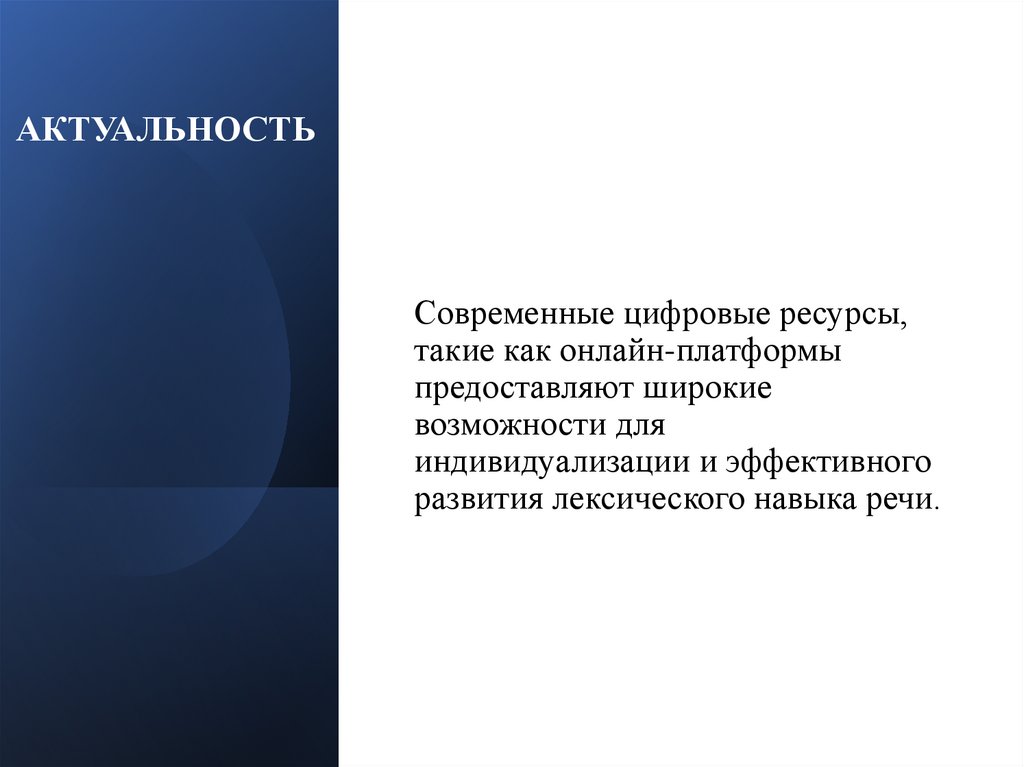 АКТУАЛЬНОСТЬ

Современные цифровые ресурсы, такие как онлайн-платформы предоставляют широкие возможности для индивидуализации и эффективного развития лексического навыка речи.